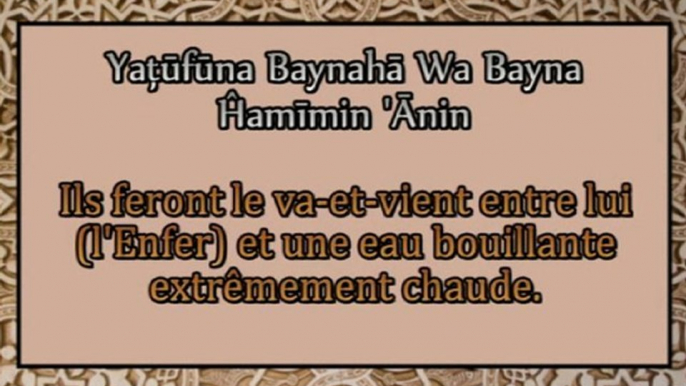 Yaţūfūna Baynahā Wa Bayna Ĥamīmin 'Ānin

Ils feront le va-et-vient entre lui (l'Enfer) et une eau bouillante extrêmement chaude.